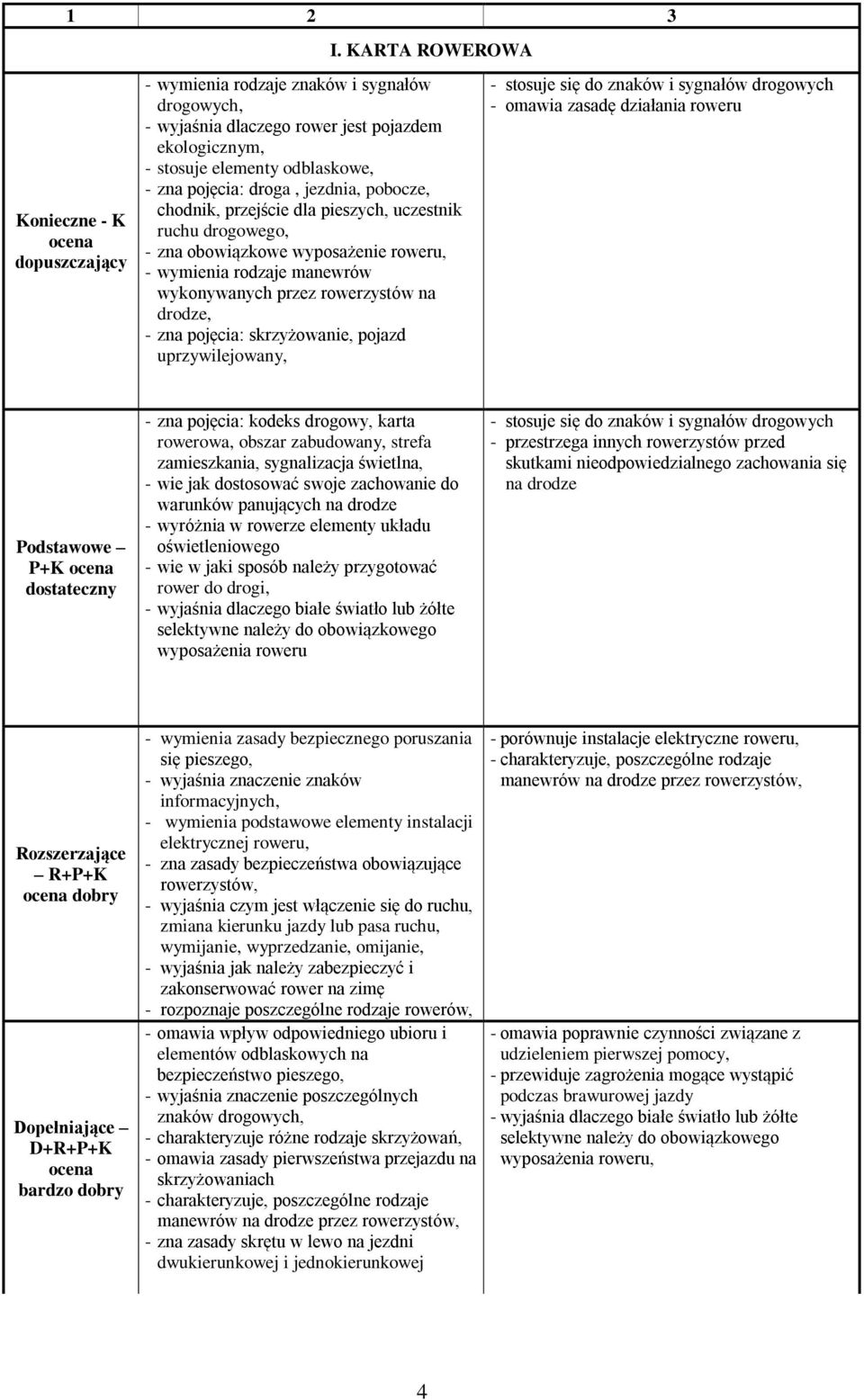 | 1 | 2 | 3 |
|---|---|---|
| | I. KARTA ROWEROWA | |
| Konieczne - K ocena dopuszczający | - wymienia rodzaje znaków i sygnałów drogowych, - wyjaśnia dlaczego rower jest pojazdem ekologicznym, - stosuje elementy odblaskowe, - zna pojęcia: droga , jezdnia, pobocze, chodnik, przejście dla pieszych, uczestnik ruchu drogowego, - zna obowiązkowe wyposażenie roweru, - wymienia rodzaje manewrów wykonywanych przez rowerzystów na drodze, - zna pojęcia: skrzyżowanie, pojazd uprzywilejowany, | - stosuje się do znaków i sygnałów drogowych - omawia zasadę działania roweru |
| Podstawowe – P+K ocena dostateczny | - zna pojęcia: kodeks drogowy, karta rowerowa, obszar zabudowany, strefa zamieszkania, sygnalizacja świetlna, - wie jak dostosować swoje zachowanie do warunków panujących na drodze - wyróżnia w rowerze elementy układu oświetleniowego - wie w jaki sposób należy przygotować rower do drogi, - wyjaśnia dlaczego białe światło lub żółte selektywne należy do obowiązkowego wyposażenia roweru | - stosuje się do znaków i sygnałów drogowych - przestrzega innych rowerzystów przed skutkami nieodpowiedzialnego zachowania się na drodze |
| Rozszerzające – R+P+K ocena dobry | - wymienia zasady bezpiecznego poruszania się pieszego, - wyjaśnia znaczenie znaków informacyjnych, - wymienia podstawowe elementy instalacji elektrycznej roweru, - zna zasady bezpieczeństwa obowiązujące rowerzystów, - wyjaśnia czym jest włączenie się do ruchu, zmiana kierunku jazdy lub pasa ruchu, wymijanie, wyprzedzanie, omijanie, - wyjaśnia jak należy zabezpieczyć i zakonserwować rower na zimę - rozpoznaje poszczególne rodzaje rowerów, | - porównuje instalacje elektryczne roweru, - charakteryzuje, poszczególne rodzaje manewrów na drodze przez rowerzystów, |
| Dopełniające – D+R+P+K ocena bardzo dobry | - omawia wpływ odpowiedniego ubioru i elementów odblaskowych na bezpieczeństwo pieszego, - wyjaśnia znaczenie poszczególnych znaków drogowych, - charakteryzuje różne rodzaje skrzyżowań, - omawia zasady pierwszeństwa przejazdu na skrzyżowaniach - charakteryzuje, poszczególne rodzaje manewrów na drodze przez rowerzystów, - zna zasady skrętu w lewo na jezdni dwukierunkowej i jednokierunkowej | - omawia poprawnie czynności związane z udzieleniem pierwszej pomocy, - przewiduje zagrożenia mogące wystąpić podczas brawurowej jazdy - wyjaśnia dlaczego białe światło lub żółte selektywne należy do obowiązkowego wyposażenia roweru, |

4